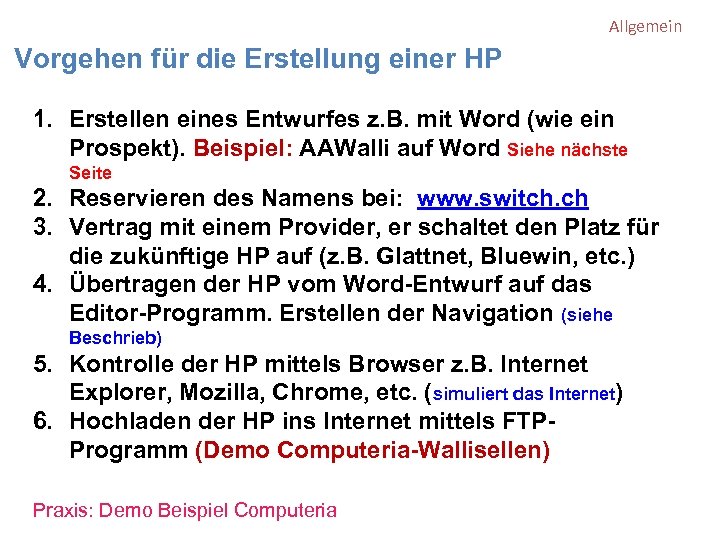 Allgemein

Vorgehen für die Erstellung einer HP

1. Erstellen eines Entwurfes z.B. mit Word (wie ein Prospekt). Beispiel: AAWalli auf Word Siehe nächste Seite
2. Reservieren des Namens bei: www.switch.ch
3. Vertrag mit einem Provider, er schaltet den Platz für die zukünftige HP auf (z.B. Glattnet, Bluewin, etc.)
4. Übertragen der HP vom Word-Entwurf auf das Editor-Programm. Erstellen der Navigation (siehe Beschrieb)
5. Kontrolle der HP mittels Browser z.B. Internet Explorer, Mozilla, Chrome, etc. (simuliert das Internet)
6. Hochladen der HP ins Internet mittels FTP-Programm (Demo Computeria-Wallisellen)

Praxis: Demo Beispiel Computeria